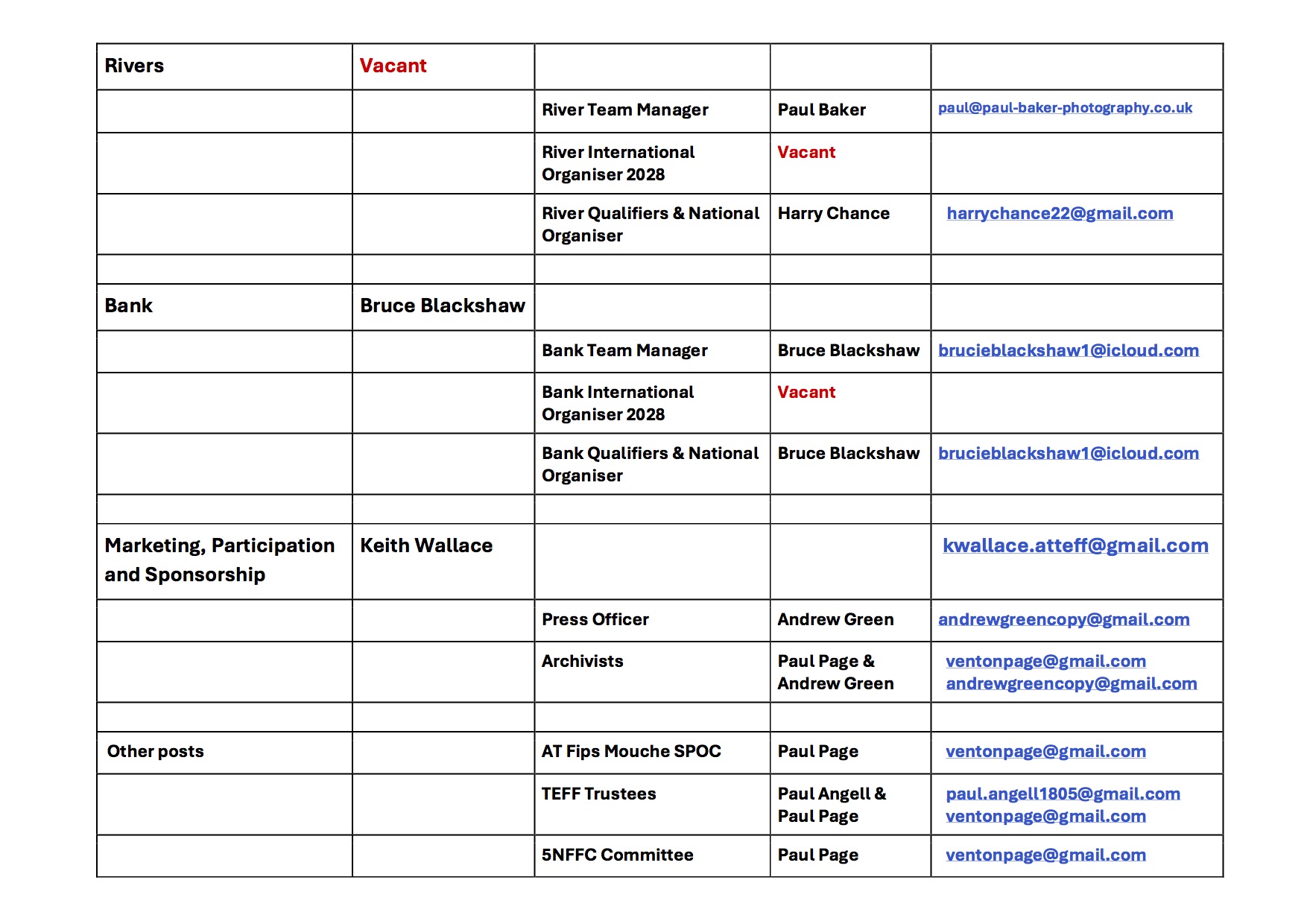 | Rivers | Vacant | | | |
|---|---|---|---|---|
| | | River Team Manager | Paul Baker | paul@paul-baker-photography.co.uk |
| | | River International Organiser 2028 | Vacant | |
| | | River Qualifiers & National Organiser | Harry Chance | harrychance22@gmail.com |
| | | | | |
| Bank | Bruce Blackshaw | | | |
| | | Bank Team Manager | Bruce Blackshaw | brucieblackshaw1@icloud.com |
| | | Bank International Organiser 2028 | Vacant | |
| | | Bank Qualifiers & National Organiser | Bruce Blackshaw | brucieblackshaw1@icloud.com |
| | | | | |
| Marketing, Participation and Sponsorship | Keith Wallace | | | kwallace.atteff@gmail.com |
| | | Press Officer | Andrew Green | andrewgreencopy@gmail.com |
| | | Archivists | Paul Page & Andrew Green | ventonpage@gmail.com andrewgreencopy@gmail.com |
| | | | | |
| Other posts | | AT Fips Mouche SPOC | Paul Page | ventonpage@gmail.com |
| | | TEFF Trustees | Paul Angell & Paul Page | paul.angell1805@gmail.com ventonpage@gmail.com |
| | | 5NFFC Committee | Paul Page | ventonpage@gmail.com |